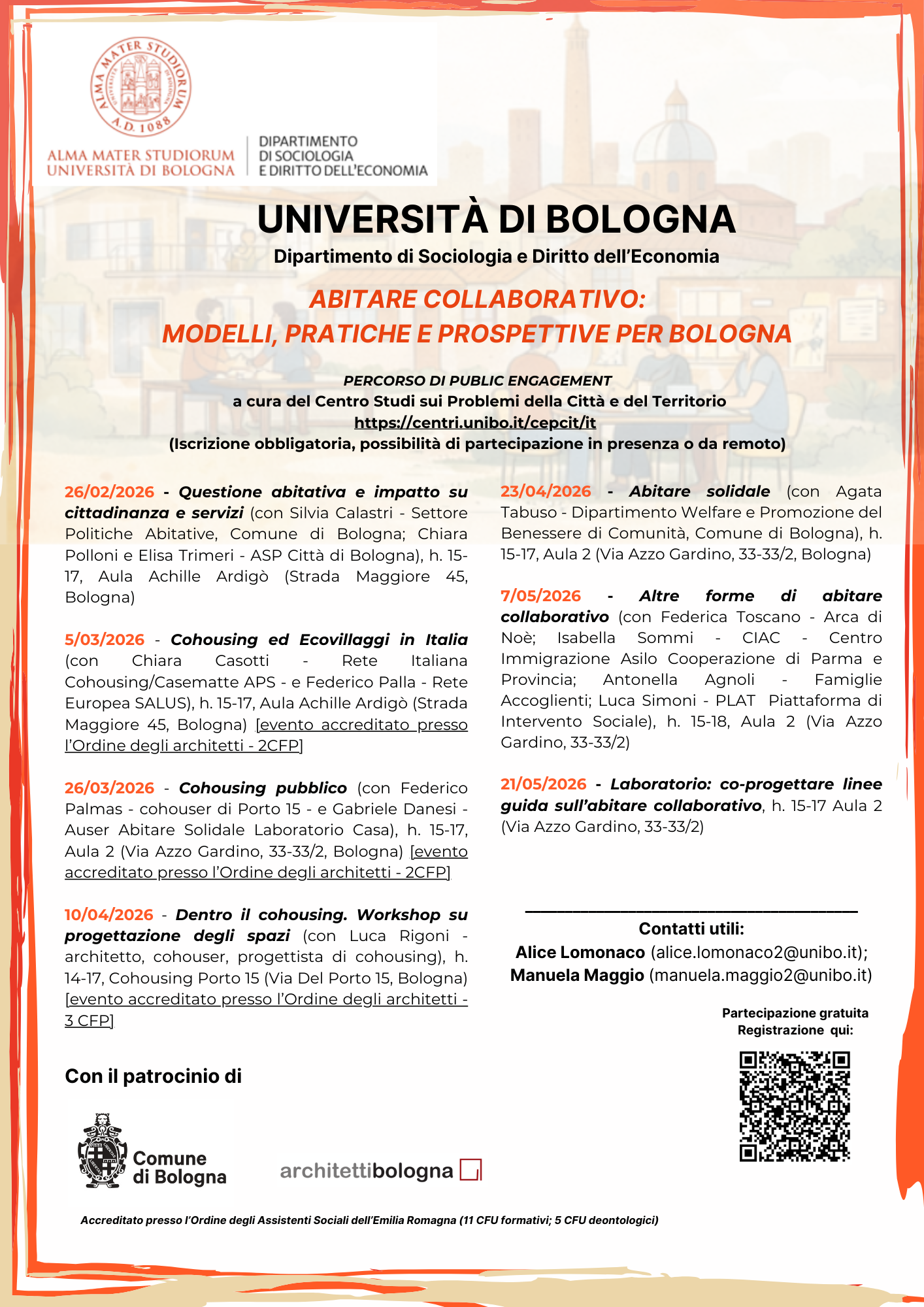 ALMA MATER STUDIORUM A.D. 1088

ALMA MATER STUDIORUM
UNIVERSITÀ DI BOLOGNA

DIPARTIMENTO
DI SOCIOLOGIA
E DIRITTO DELL'ECONOMIA

UNIVERSITÀ DI BOLOGNA
Dipartimento di Sociologia e Diritto dell'Economia

ABITARE COLLABORATIVO:
MODELLI, PRATICHE E PROSPETTIVE PER BOLOGNA

PERCORSO DI PUBLIC ENGAGEMENT
a cura del Centro Studi sui Problemi della Città e del Territorio
https://centri.unibo.it/cepcit/it
(Iscrizione obbligatoria, possibilità di partecipazione in presenza o da remoto)

26/02/2026 - Questione abitativa e impatto su cittadinanza e servizi (con Silvia Calastri - Settore Politiche Abitative, Comune di Bologna; Chiara Polloni e Elisa Trimeri - ASP Città di Bologna), h. 15-17, Aula Achille Ardigò (Strada Maggiore 45, Bologna)

5/03/2026 - Cohousing ed Ecovillaggi in Italia (con Chiara Casotti - Rete Italiana Cohousing/Casematte APS - e Federico Palla - Rete Europea SALUS), h. 15-17, Aula Achille Ardigò (Strada Maggiore 45, Bologna) [evento accreditato presso l'Ordine degli architetti - 2CFP]

26/03/2026 - Cohousing pubblico (con Federico Palmas - cohouser di Porto 15 - e Gabriele Danesi - Auser Abitare Solidale Laboratorio Casa), h. 15-17, Aula 2 (Via Azzo Gardino, 33-33/2, Bologna) [evento accreditato presso l'Ordine degli architetti - 2CFP]

10/04/2026 - Dentro il cohousing. Workshop su progettazione degli spazi (con Luca Rigoni - architetto, cohouser, progettista di cohousing), h. 14-17, Cohousing Porto 15 (Via Del Porto 15, Bologna) [evento accreditato presso l'Ordine degli architetti - 3 CFP]

23/04/2026 - Abitare solidale (con Agata Tabuso - Dipartimento Welfare e Promozione del Benessere di Comunità, Comune di Bologna), h. 15-17, Aula 2 (Via Azzo Gardino, 33-33/2, Bologna)

7/05/2026 - Altre forme di abitare collaborativo (con Federica Toscano - Arca di Noè; Isabella Sommi - CIAC - Centro Immigrazione Asilo Cooperazione di Parma e Provincia; Antonella Agnoli - Famiglie Accoglienti; Luca Simoni - PLAT Piattaforma di Intervento Sociale), h. 15-18, Aula 2 (Via Azzo Gardino, 33-33/2)

21/05/2026 - Laboratorio: co-progettare linee guida sull'abitare collaborativo, h. 15-17 Aula 2 (Via Azzo Gardino, 33-33/2)

Contatti utili:
Alice Lomonaco (alice.lomonaco2@unibo.it);
Manuela Maggio (manuela.maggio2@unibo.it)

Partecipazione gratuita
Registrazione qui:

Con il patrocinio di

Comune di Bologna

architettibologna

Accreditato presso l'Ordine degli Assistenti Sociali dell'Emilia Romagna (11 CFU formativi; 5 CFU deontologici)